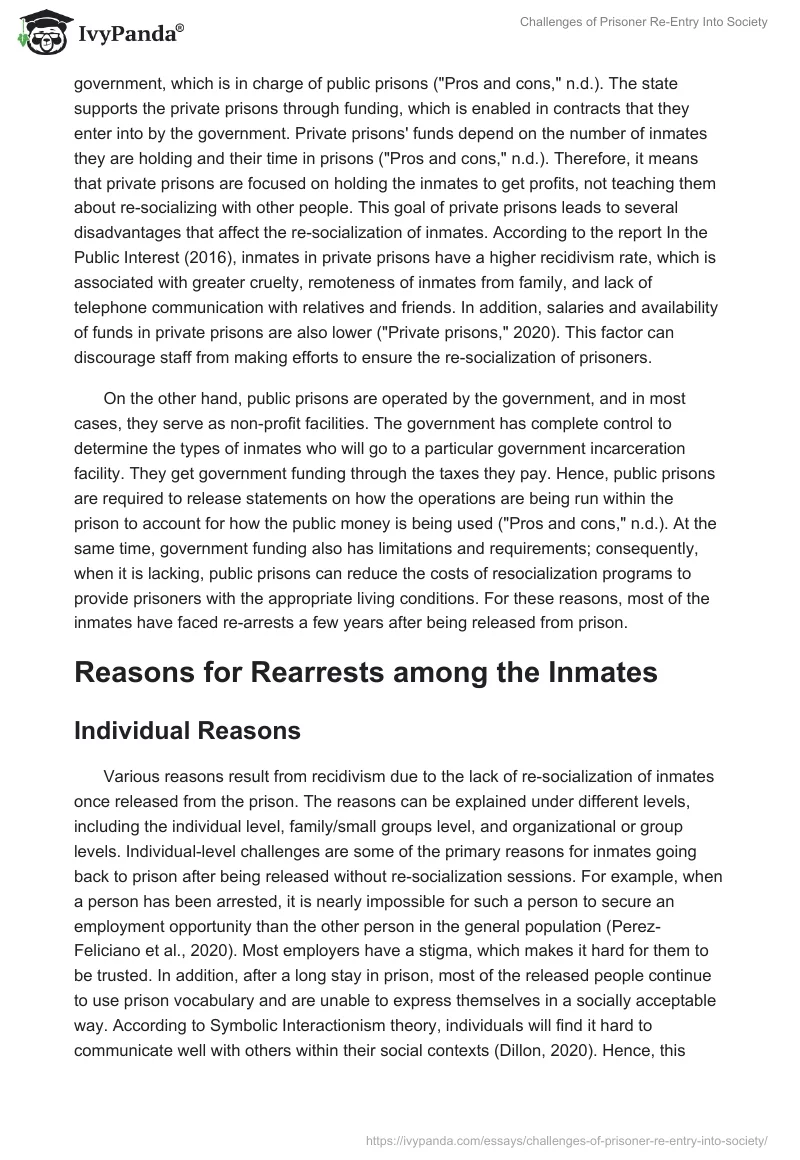 IvyPanda®

Challenges of Prisoner Re-Entry Into Society

government, which is in charge of public prisons ("Pros and cons," n.d.). The state supports the private prisons through funding, which is enabled in contracts that they enter into by the government. Private prisons' funds depend on the number of inmates they are holding and their time in prisons ("Pros and cons," n.d.). Therefore, it means that private prisons are focused on holding the inmates to get profits, not teaching them about re-socializing with other people. This goal of private prisons leads to several disadvantages that affect the re-socialization of inmates. According to the report In the Public Interest (2016), inmates in private prisons have a higher recidivism rate, which is associated with greater cruelty, remoteness of inmates from family, and lack of telephone communication with relatives and friends. In addition, salaries and availability of funds in private prisons are also lower ("Private prisons," 2020). This factor can discourage staff from making efforts to ensure the re-socialization of prisoners.

On the other hand, public prisons are operated by the government, and in most cases, they serve as non-profit facilities. The government has complete control to determine the types of inmates who will go to a particular government incarceration facility. They get government funding through the taxes they pay. Hence, public prisons are required to release statements on how the operations are being run within the prison to account for how the public money is being used ("Pros and cons," n.d.). At the same time, government funding also has limitations and requirements; consequently, when it is lacking, public prisons can reduce the costs of resocialization programs to provide prisoners with the appropriate living conditions. For these reasons, most of the inmates have faced re-arrests a few years after being released from prison.

Reasons for Rearrests among the Inmates

Individual Reasons

Various reasons result from recidivism due to the lack of re-socialization of inmates once released from the prison. The reasons can be explained under different levels, including the individual level, family/small groups level, and organizational or group levels. Individual-level challenges are some of the primary reasons for inmates going back to prison after being released without re-socialization sessions. For example, when a person has been arrested, it is nearly impossible for such a person to secure an employment opportunity than the other person in the general population (Perez-Feliciano et al., 2020). Most employers have a stigma, which makes it hard for them to be trusted. In addition, after a long stay in prison, most of the released people continue to use prison vocabulary and are unable to express themselves in a socially acceptable way. According to Symbolic Interactionism theory, individuals will find it hard to communicate well with others within their social contexts (Dillon, 2020). Hence, this

https://ivypanda.com/essays/challenges-of-prisoner-re-entry-into-society/